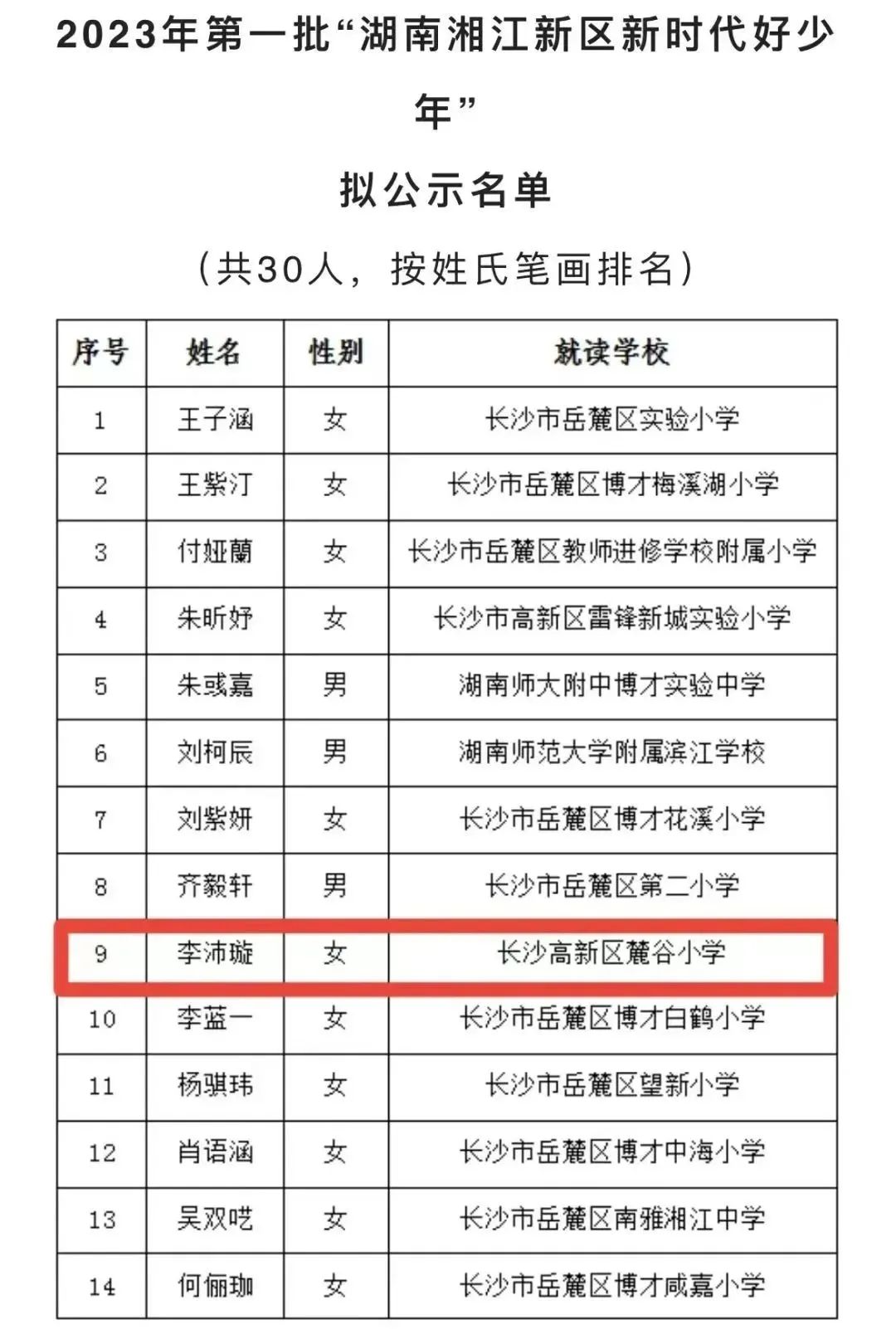 2023年第一批“湖南湘江新区新时代好少年”

拟公示名单

（共30人，按姓氏笔画排名）

| 序号 | 姓名 | 性别 | 就读学校 |
|---|---|---|---|
| 1 | 王子涵 | 女 | 长沙市岳麓区实验小学 |
| 2 | 王紫汀 | 女 | 长沙市岳麓区博才梅溪湖小学 |
| 3 | 付娅蘭 | 女 | 长沙市岳麓区教师进修学校附属小学 |
| 4 | 朱昕妤 | 女 | 长沙市高新区雷锋新城实验小学 |
| 5 | 朱彧嘉 | 男 | 湖南师大附中博才实验中学 |
| 6 | 刘柯辰 | 男 | 湖南师范大学附属滨江学校 |
| 7 | 刘紫妍 | 女 | 长沙市岳麓区博才花溪小学 |
| 8 | 齐毅轩 | 男 | 长沙市岳麓区第二小学 |
| 9 | 李沛璇 | 女 | 长沙高新区麓谷小学 |
| 10 | 李蓝一 | 女 | 长沙市岳麓区博才白鹤小学 |
| 11 | 杨骐玮 | 女 | 长沙市岳麓区望新小学 |
| 12 | 肖语涵 | 女 | 长沙市岳麓区博才中海小学 |
| 13 | 吴双呓 | 女 | 长沙市岳麓区南雅湘江中学 |
| 14 | 何俪珈 | 女 | 长沙市岳麓区博才咸嘉小学 |